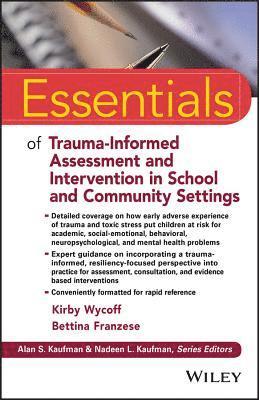 Essentials

of Trauma-Informed Assessment and Intervention in School and Community Settings

- Detailed coverage on how early adverse experience of trauma and toxic stress put children at risk for academic, social-emotional, behavioral, neuropsychological, and mental health problems
- Expert guidance on incorporating a trauma-informed, resiliency-focused perspective into practice for assessment, consultation, and evidence based interventions
- Conveniently formatted for rapid reference

Kirby Wycoff

Bettina Franzese

Alan S. Kaufman & Nadeen L. Kaufman, Series Editors

WILEY